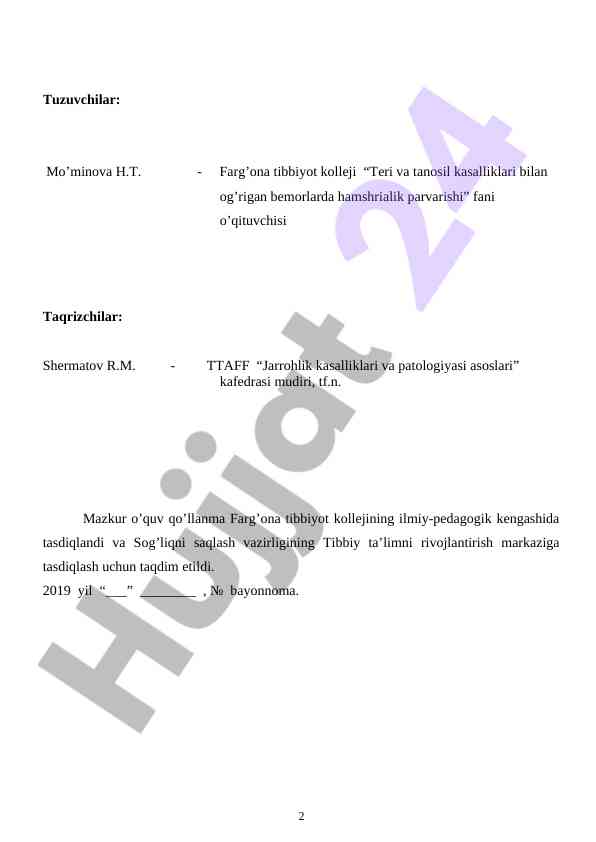 Tuzuvchilar:

Mo’minova H.T. - Farg’ona tibbiyot kolleji “Teri va tanosil kasalliklari bilan og’rigan bemorlarda hamshrialik parvarishi” fani o’qituvchisi

Taqrizchilar:

Shermatov R.M. - TTAFF “Jarrohlik kasalliklari va patologiyasi asoslari” kafedrasi mudiri, tf.n.

Mazkur o’quv qo’llanma Farg’ona tibbiyot kollejining ilmiy-pedagogik kengashida tasdiqlandi va Sog’liqni saqlash vazirligining Tibbiy ta’limni rivojlantirish markaziga tasdiqlash uchun taqdim etildi.
2019 yil “___” ________ , № bayonnoma.

Hujjat 24

2